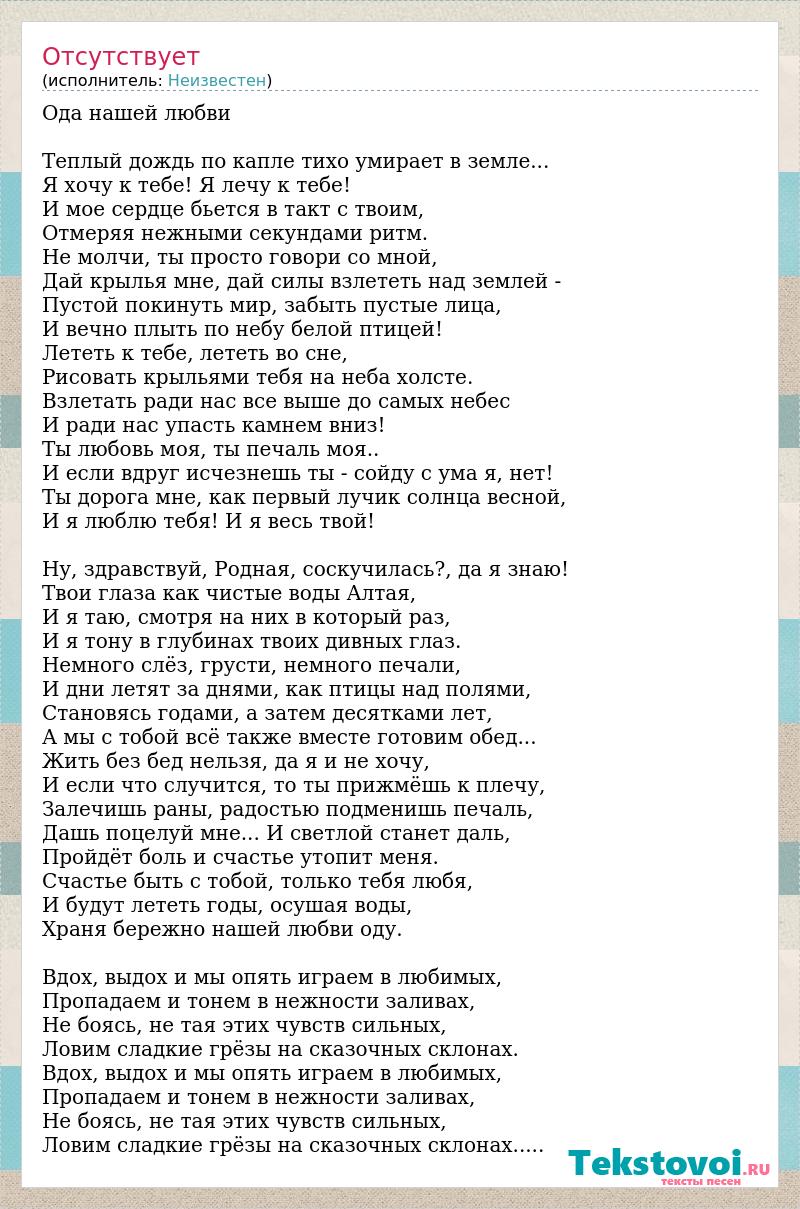 Отсутствует
(исполнитель: Неизвестен)

Ода нашей любви

Теплый дождь по капле тихо умирает в земле...
Я хочу к тебе! Я лечу к тебе!
И мое сердце бьется в такт с твоим,
Отмеряя нежными секундами ритм.
Не молчи, ты просто говори со мной,
Дай крылья мне, дай силы взлететь над землей -
Пустой покинуть мир, забыть пустые лица,
И вечно плыть по небу белой птицей!
Лететь к тебе, лететь во сне,
Рисовать крыльями тебя на неба холсте.
Взлетать ради нас все выше до самых небес
И ради нас упасть камнем вниз!
Ты любовь моя, ты печаль моя..
И если вдруг исчезнешь ты - сойду с ума я, нет!
Ты дорога мне, как первый лучик солнца весной,
И я люблю тебя! И я весь твой!

Ну, здравствуй, Родная, соскучилась?, да я знаю!
Твои глаза как чистые воды Алтая,
И я таю, смотря на них в который раз,
И я тону в глубинах твоих дивных глаз.
Немного слёз, грусти, немного печали,
И дни летят за днями, как птицы над полями,
Становясь годами, а затем десятками лет,
А мы с тобой всё также вместе готовим обед...
Жить без бед нельзя, да я и не хочу,
И если что случится, то ты прижмёшь к плечу,
Залечишь раны, радостью подменишь печаль,
Дашь поцелуй мне... И светлой станет даль,
Пройдёт боль и счастье утопит меня.
Счастье быть с тобой, только тебя любя,
И будут лететь годы, осушая воды,
Храня бережно нашей любви оду.

Вдох, выдох и мы опять играем в любимых,
Пропадаем и тонем в нежности заливах,
Не боясь, не тая этих чувств сильных,
Ловим сладкие грёзы на сказочных склонах.
Вдох, выдох и мы опять играем в любимых,
Пропадаем и тонем в нежности заливах,
Не боясь, не тая этих чувств сильных,
Ловим сладкие грёзы на сказочных склонах.....

Tekstovoi.RU
тексты песен